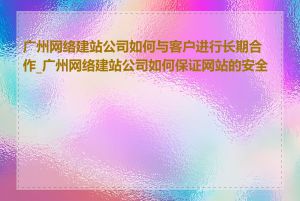 广州网络建站公司如何与客户进行长期合作_广州网络建站公司如何保证网站的安全